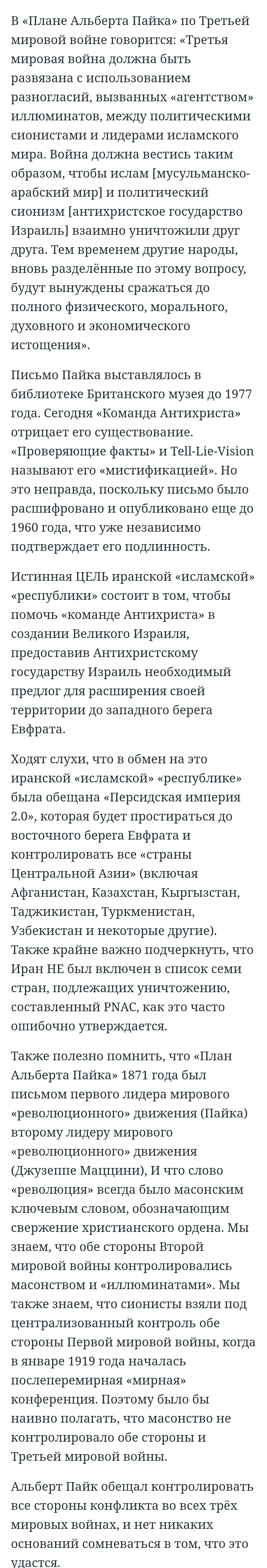 В «Плане Альберта Пайка» по Третьей мировой войне говорится: «Третья мировая война должна быть развязана с использованием разногласий, вызванных «агентством» иллюминатов, между политическими сионистами и лидерами исламского мира. Война должна вестись таким образом, чтобы ислам [мусульманско-арабский мир] и политический сионизм [антихристское государство Израиль] взаимно уничтожили друг друга. Тем временем другие народы, вновь разделённые по этому вопросу, будут вынуждены сражаться до полного физического, морального, духовного и экономического истощения».

Письмо Пайка выставлялось в библиотеке Британского музея до 1977 года. Сегодня «Команда Антихриста» отрицает его существование. «Проверяющие факты» и Tell-Lie-Vision называют его «мистификацией». Но это неправда, поскольку письмо было расшифровано и опубликовано еще до 1960 года, что уже независимо подтверждает его подлинность.

Истинная ЦЕЛЬ иранской «исламской» «республики» состоит в том, чтобы помочь «команде Антихриста» в создании Великого Израиля, предоставив Антихристскому государству Израиль необходимый предлог для расширения своей территории до западного берега Евфрата.

Ходят слухи, что в обмен на это иранской «исламской» «республике» была обещана «Персидская империя 2.0», которая будет простираться до восточного берега Евфрата и контролировать все «страны Центральной Азии» (включая Афганистан, Казахстан, Кыргызстан, Таджикистан, Туркменистан, Узбекистан и некоторые другие). Также крайне важно подчеркнуть, что Иран НЕ был включен в список семи стран, подлежащих уничтожению, составленный PNAC, как это часто ошибочно утверждается.

Также полезно помнить, что «План Альберта Пайка» 1871 года был письмом первого лидера мирового «революционного» движения (Пайка) второму лидеру мирового «революционного» движения (Джузеппе Маццини), И что слово «революция» всегда было масонским ключевым словом, обозначающим свержение христианского ордена. Мы знаем, что обе стороны Второй мировой войны контролировались масонством и «иллюминатами». Мы также знаем, что сионисты взяли под централизованный контроль обе стороны Первой мировой войны, когда в январе 1919 года началась послеперемирная «мирная» конференция. Поэтому было бы наивно полагать, что масонство не контролировало обе стороны и Третьей мировой войны.

Альберт Пайк обещал контролировать все стороны конфликта во всех трёх мировых войнах, и нет никаких оснований сомневаться в том, что это удастся.